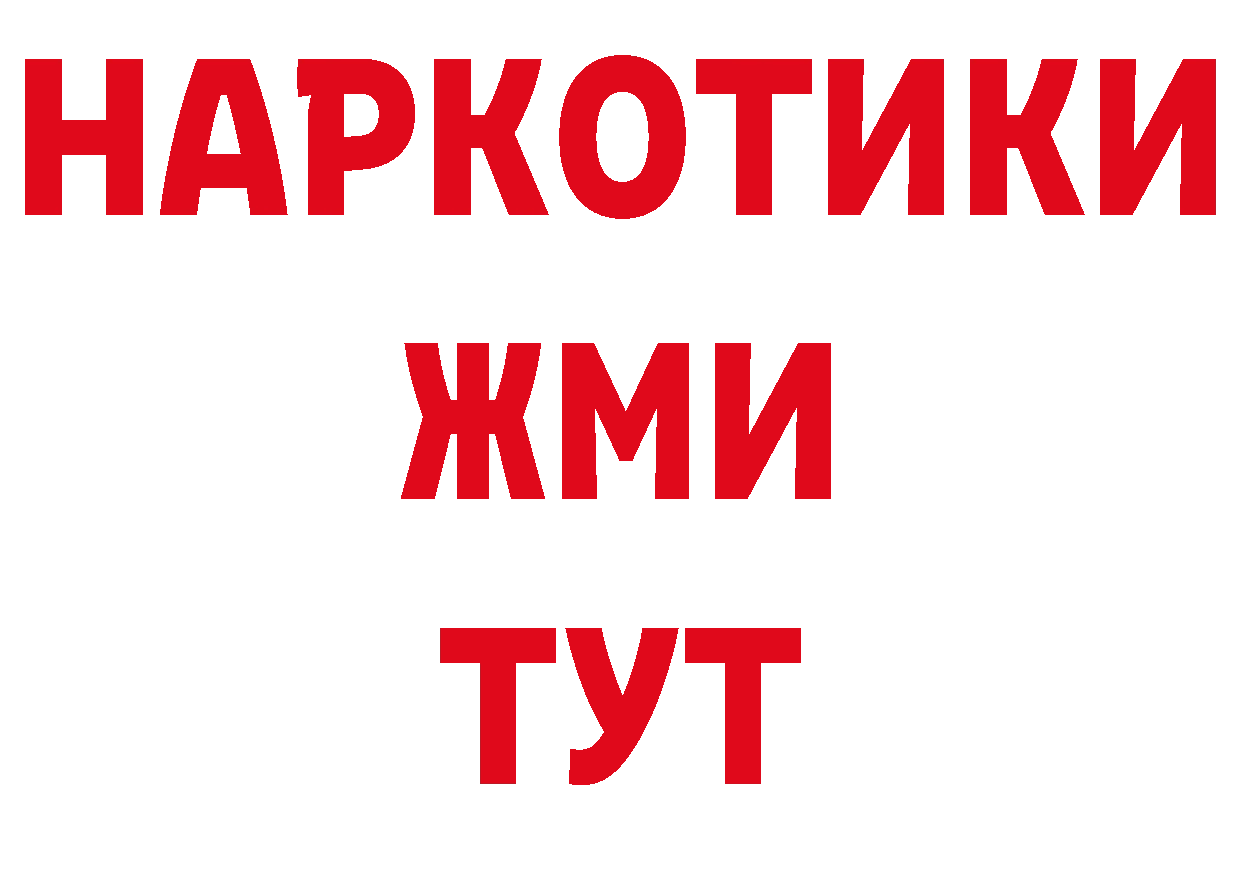 НАРКОТИКИ
ЖМИ
ТУТ